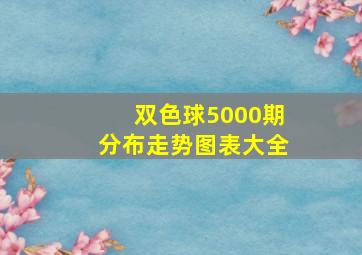 双色球5000期
分布走势图表大全